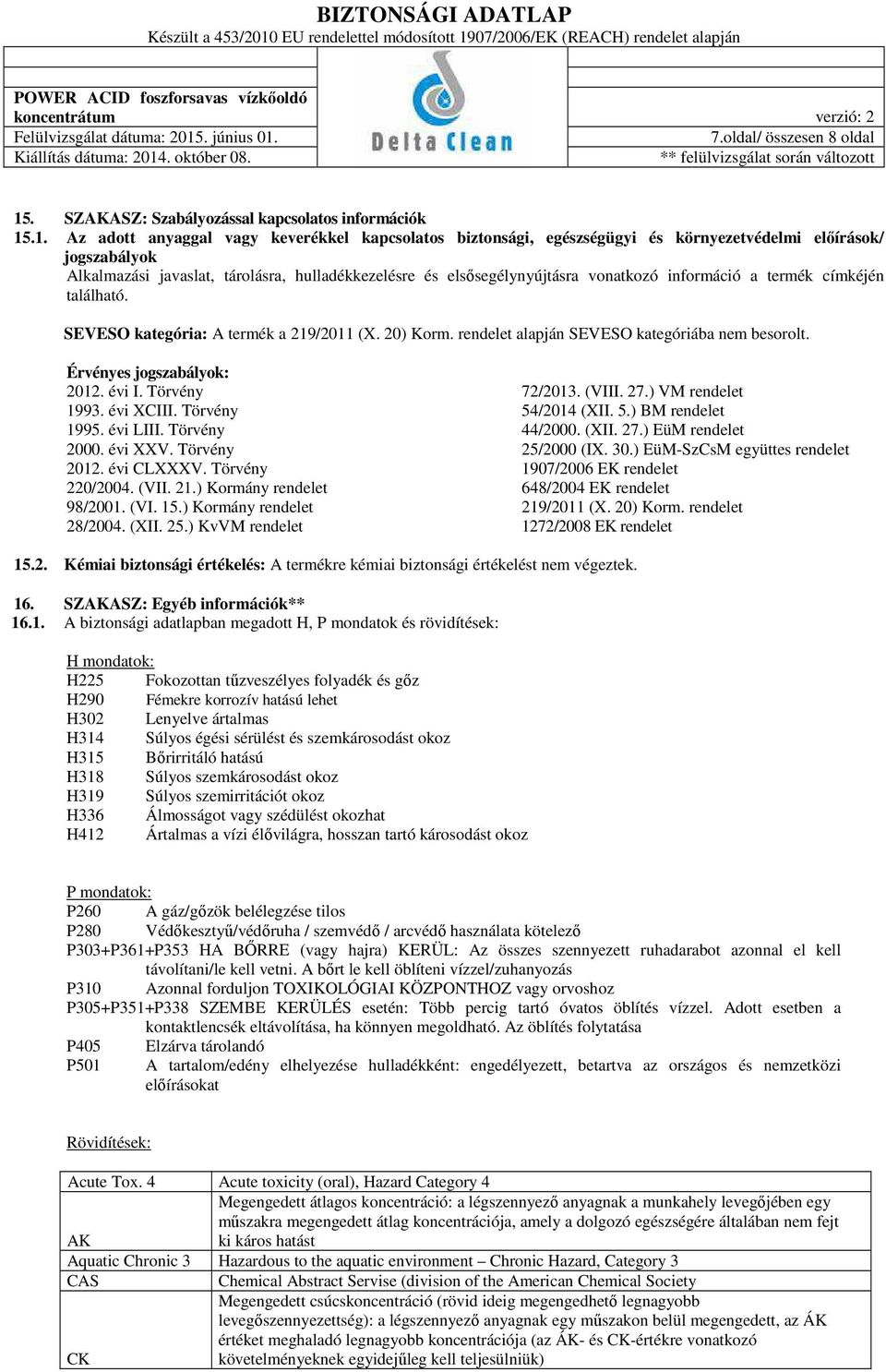 BIZTONSÁGI ADATLAP
Készült a 453/2010 EU rendelettel módosított 1907/2006/EK (REACH) rendelet alapján

POWER ACID foszforsavas vízkőoldó koncentrátum
Felülvizsgálat dátuma: 2015. június 01.
Kiállítás dátuma: 2014. október 08.

Delta Clean

verzió: 2
7.oldal/ összesen 8 oldal
** felülvizsgálat során változott

15. SZAKASZ: Szabályozással kapcsolatos információk
15.1. Az adott anyaggal vagy keverékkel kapcsolatos biztonsági, egészségügyi és környezetvédelmi előírások/ jogszabályok
Alkalmazási javaslat, tárolásra, hulladékkezelésre és elsősegélynyújtásra vonatkozó információ a termék címkéjén található.

SEVESO kategória: A termék a 219/2011 (X. 20) Korm. rendelet alapján SEVESO kategóriába nem besorolt.

Érvényes jogszabályok:
2012. évi I. Törvény
1993. évi XCIII. Törvény
1995. évi LIII. Törvény
2000. évi XXV. Törvény
2012. évi CLXXXV. Törvény
220/2004. (VII. 21.) Kormány rendelet
98/2001. (VI. 15.) Kormány rendelet
28/2004. (XII. 25.) KvVM rendelet

72/2013. (VIII. 27.) VM rendelet
54/2014 (XII. 5.) BM rendelet
44/2000. (XII. 27.) EüM rendelet
25/2000 (IX. 30.) EüM-SzCsM együttes rendelet
1907/2006 EK rendelet
648/2004 EK rendelet
219/2011 (X. 20) Korm. rendelet
1272/2008 EK rendelet

15.2. Kémiai biztonsági értékelés: A termékre kémiai biztonsági értékelést nem végeztek.

16. SZAKASZ: Egyéb információk**
16.1. A biztonsági adatlapban megadott H, P mondatok és rövidítések:

H mondatok:
H225 Fokozottan tűzveszélyes folyadék és gőz
H290 Fémekre korrozív hatású lehet
H302 Lenyelve ártalmas
H314 Súlyos égési sérülést és szemkárosodást okoz
H315 Bőrirritáló hatású
H318 Súlyos szemkárosodást okoz
H319 Súlyos szemirritációt okoz
H336 Álmosságot vagy szédülést okozhat
H412 Ártalmas a vízi élővilágra, hosszan tartó károsodást okoz

P mondatok:
P260 A gáz/gőzök belélegzése tilos
P280 Védőkesztyű/védőruha / szemvédő / arcvédő használata kötelező
P303+P361+P353 HA BŐRRE (vagy hajra) KERÜL: Az összes szennyezett ruhadarabot azonnal el kell távolítani/le kell vetni. A bőrt le kell öblíteni vízzel/zuhanyozás
P310 Azonnal forduljon TOXIKOLÓGIAI KÖZPONTHOZ vagy orvoshoz
P305+P351+P338 SZEMBE KERÜLÉS esetén: Több percig tartó óvatos öblítés vízzel. Adott esetben a kontaktlencsék eltávolítása, ha könnyen megoldható. Az öblítés folytatása
P405 Elzárva tárolandó
P501 A tartalom/edény elhelyezése hulladékként: engedélyezett, betartva az országos és nemzetközi előírásokat

Rövidítések:

| Acute Tox. 4 | Acute toxicity (oral), Hazard Category 4 |
|---|---|
| AK | Megengedett átlagos koncentráció: a légszennyező anyagnak a munkahely levegőjében egy műszakra megengedett átlag koncentrációja, amely a dolgozó egészségére általában nem fejt ki káros hatást |
| Aquatic Chronic 3 | Hazardous to the aquatic environment – Chronic Hazard, Category 3 |
| CAS | Chemical Abstract Servise (division of the American Chemical Society |
| CK | Megengedett csúcskoncentráció (rövid ideig megengedhető legnagyobb levegőszennyezettség): a légszennyező anyagnak egy műszakon belül megengedett, az ÁK értéket meghaladó legnagyobb koncentrációja (az ÁK- és CK-értékre vonatkozó követelményeknek egyidejűleg kell teljesülniük) |